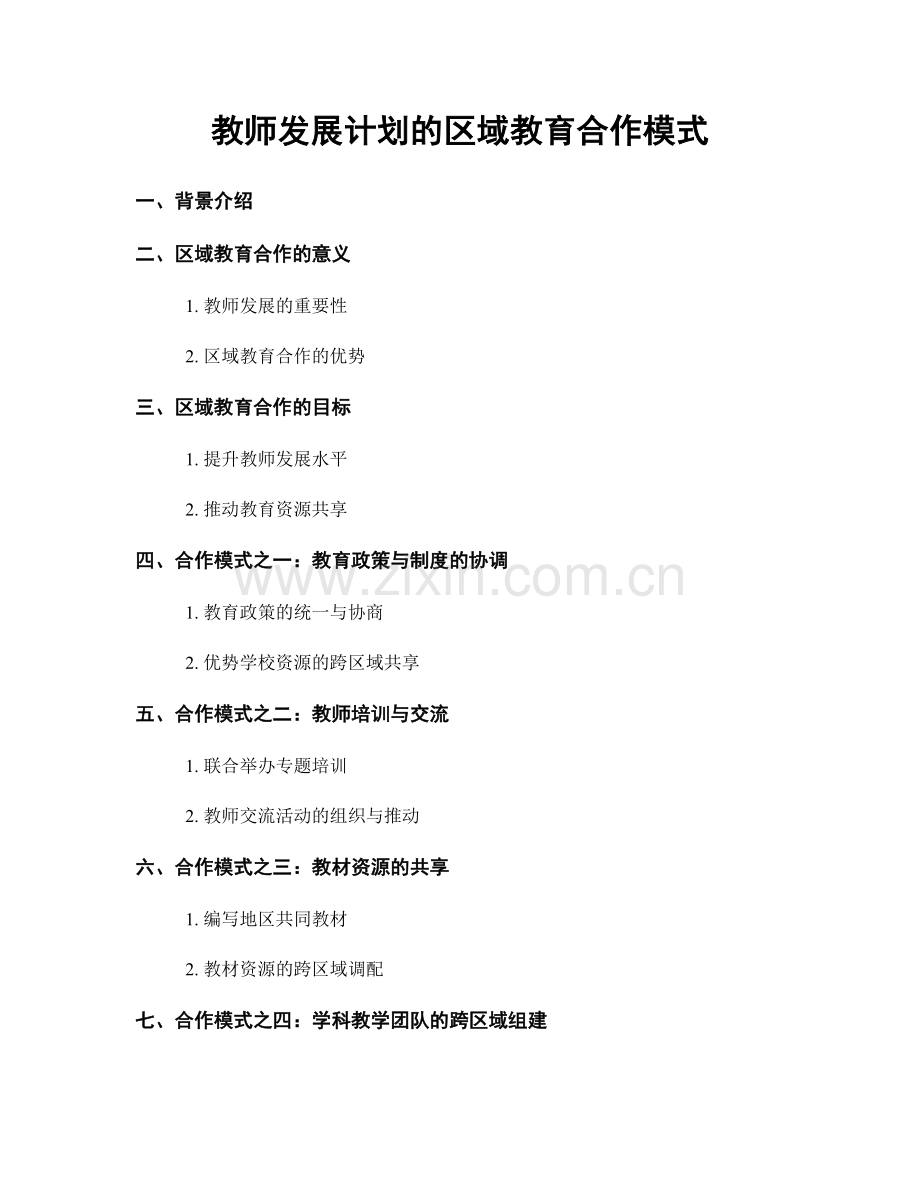 教师发展计划的区域教育合作模式

一、背景介绍

二、区域教育合作的意义

1. 教师发展的重要性

2. 区域教育合作的优势

三、区域教育合作的目标

1. 提升教师发展水平

2. 推动教育资源共享

四、合作模式之一：教育政策与制度的协调

www.zixin.com.cn

1. 教育政策的统一与协商

2. 优势学校资源的跨区域共享

五、合作模式之二：教师培训与交流

1. 联合举办专题培训

2. 教师交流活动的组织与推动

六、合作模式之三：教材资源的共享

1. 编写地区共同教材

2. 教材资源的跨区域调配

七、合作模式之四：学科教学团队的跨区域组建